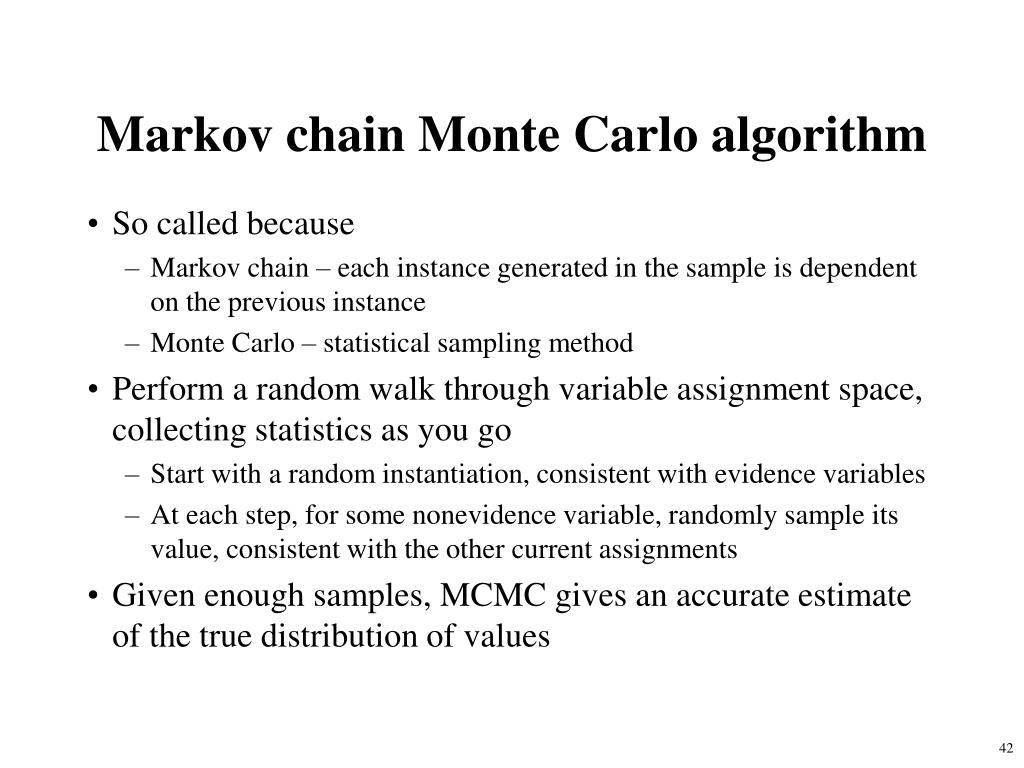 Markov chain Monte Carlo algorithm

• So called because
– Markov chain – each instance generated in the sample is dependent on the previous instance
– Monte Carlo – statistical sampling method
• Perform a random walk through variable assignment space, collecting statistics as you go
– Start with a random instantiation, consistent with evidence variables
– At each step, for some nonevidence variable, randomly sample its value, consistent with the other current assignments
• Given enough samples, MCMC gives an accurate estimate of the true distribution of values

42